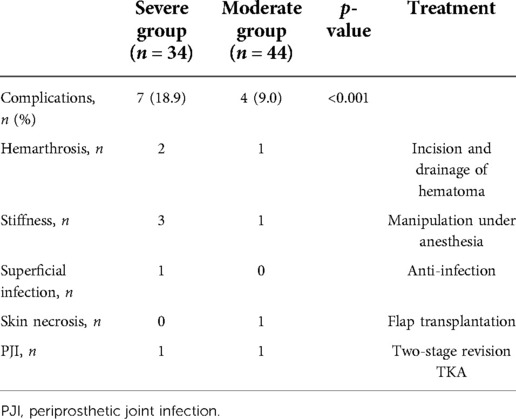 |  | Severe group ($n = 34$) | Moderate group ($n = 44$) | $p$-value | Treatment |
|---|---|---|---|---|
| Complications, $n$ (%) | 7 (18.9) | 4 (9.0) | <0.001 |  |
| Hemarthrosis, $n$ | 2 | 1 |  | Incision and drainage of hematoma |
| Stiffness, $n$ | 3 | 1 |  | Manipulation under anesthesia |
| Superficial infection, $n$ | 1 | 0 |  | Anti-infection |
| Skin necrosis, $n$ | 0 | 1 |  | Flap transplantation |
| PJI, $n$ | 1 | 1 |  | Two-stage revision TKA |

PJI, periprosthetic joint infection.